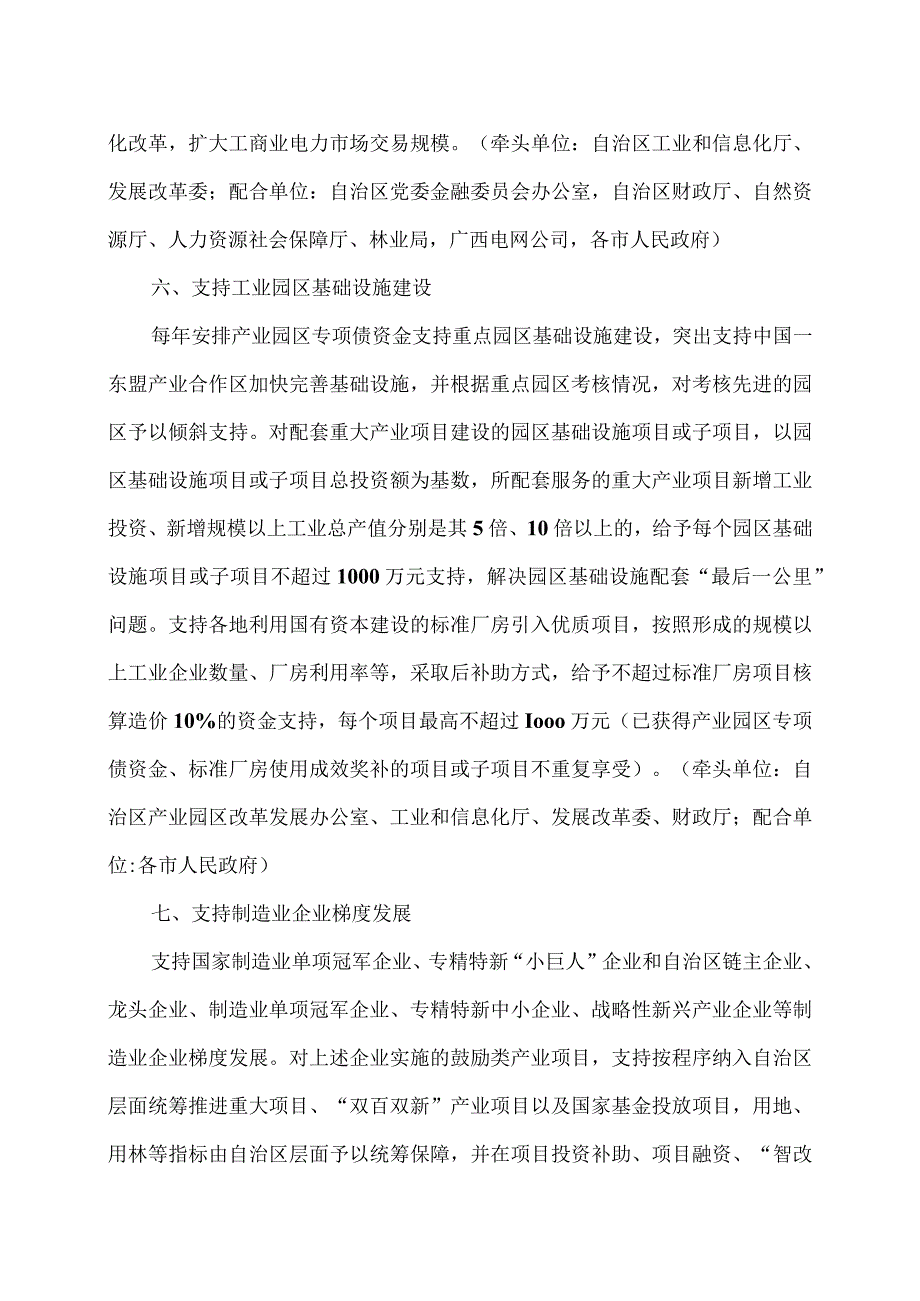 化改革，扩大工商业电力市场交易规模。（牵头单位：自治区工业和信息化厅、发展改革委；配合单位：自治区党委金融委员会办公室，自治区财政厅、自然资源厅、人力资源社会保障厅、林业局，广西电网公司，各市人民政府）

六、支持工业园区基础设施建设

每年安排产业园区专项债资金支持重点园区基础设施建设，突出支持中国一东盟产业合作区加快完善基础设施，并根据重点园区考核情况，对考核先进的园区予以倾斜支持。对配套重大产业项目建设的园区基础设施项目或子项目，以园区基础设施项目或子项目总投资额为基数，所配套服务的重大产业项目新增工业投资、新增规模以上工业总产值分别是其5倍、10倍以上的，给予每个园区基础设施项目或子项目不超过1000万元支持，解决园区基础设施配套“最后一公里”问题。支持各地利用国有资本建设的标准厂房引入优质项目，按照形成的规模以上工业企业数量、厂房利用率等，采取后补助方式，给予不超过标准厂房项目核算造价10%的资金支持，每个项目最高不超过Iooo万元（已获得产业园区专项债资金、标准厂房使用成效奖补的项目或子项目不重复享受）。（牵头单位：自治区产业园区改革发展办公室、工业和信息化厅、发展改革委、财政厅；配合单位:各市人民政府）

七、支持制造业企业梯度发展

支持国家制造业单项冠军企业、专精特新“小巨人”企业和自治区链主企业、龙头企业、制造业单项冠军企业、专精特新中小企业、战略性新兴产业企业等制造业企业梯度发展。对上述企业实施的鼓励类产业项目，支持按程序纳入自治区层面统筹推进重大项目、“双百双新”产业项目以及国家基金投放项目，用地、用林等指标由自治区层面予以统筹保障，并在项目投资补助、项目融资、“智改